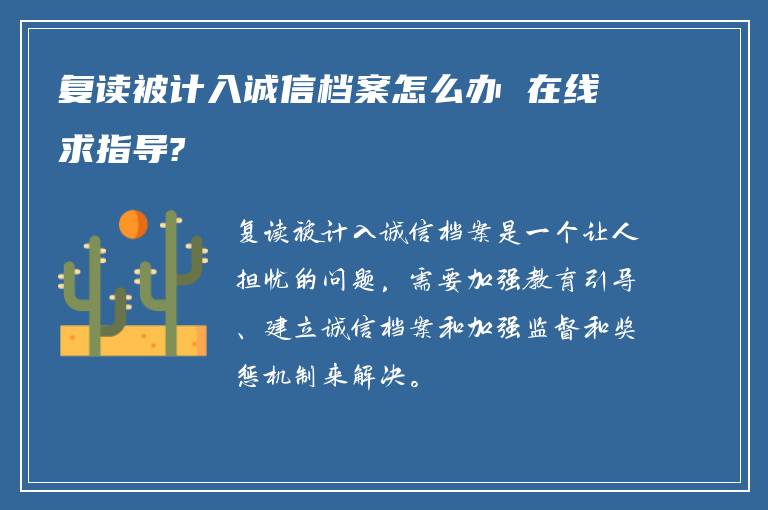 复读被计入诚信档案怎么办 在线求指导?

复读被计入诚信档案是一个让人担忧的问题，需要加强教育引导、建立诚信档案和加强监督和奖惩机制来解决。